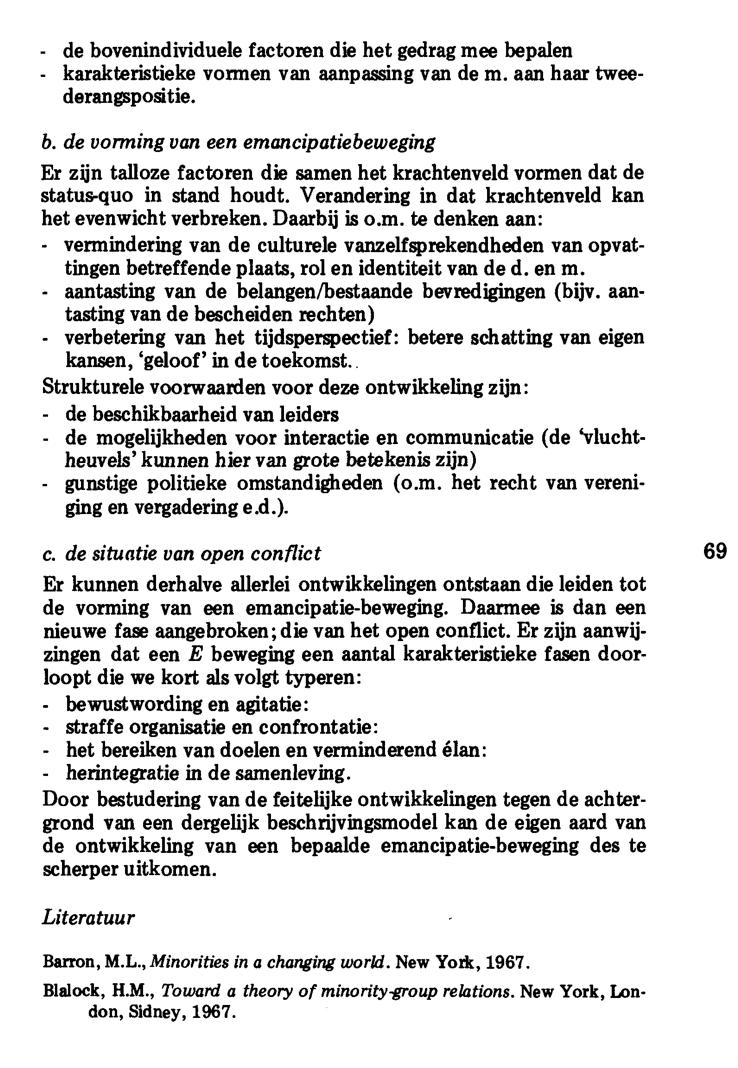 - de bovenindividuele factoren die het gedrag mee bepalen
- karakteristieke vormen van aanpassing van de m. aan haar tweederangspositie.

b. de vorming van een emancipatiebeweging

Er zijn talloze factoren die samen het krachtenveld vormen dat de status-quo in stand houdt. Verandering in dat krachtenveld kan het evenwicht verbreken. Daarbij is o.m. te denken aan:
- vermindering van de culturele vanzelfsprekendheden van opvattingen betreffende plaats, rol en identiteit van de d. en m.
- aantasting van de belangen/bestaande bevredigingen (bijv. aantasting van de bescheiden rechten)
- verbetering van het tijdsperspectief: betere schatting van eigen kansen, 'geloof' in de toekomst.
Strukturele voorwaarden voor deze ontwikkeling zijn:
- de beschikbaarheid van leiders
- de mogelijkheden voor interactie en communicatie (de 'vluchtheuvels' kunnen hier van grote betekenis zijn)
- gunstige politieke omstandigheden (o.m. het recht van vereniging en vergadering e.d.).

c. de situatie van open conflict

69

Er kunnen derhalve allerlei ontwikkelingen ontstaan die leiden tot de vorming van een emancipatie-beweging. Daarmee is dan een nieuwe fase aangebroken; die van het open conflict. Er zijn aanwijzingen dat een E beweging een aantal karakteristieke fasen doorloopt die we kort als volgt typeren:
- bewustwording en agitatie:
- straffe organisatie en confrontatie:
- het bereiken van doelen en verminderend élan:
- herintegratie in de samenleving.
Door bestudering van de feitelijke ontwikkelingen tegen de achtergrond van een dergelijk beschrijvingsmodel kan de eigen aard van de ontwikkeling van een bepaalde emancipatie-beweging des te scherper uitkomen.

Literatuur

Barron, M.L., Minorities in a changing world. New York, 1967.

Blalock, H.M., Toward a theory of minority-group relations. New York, London, Sidney, 1967.